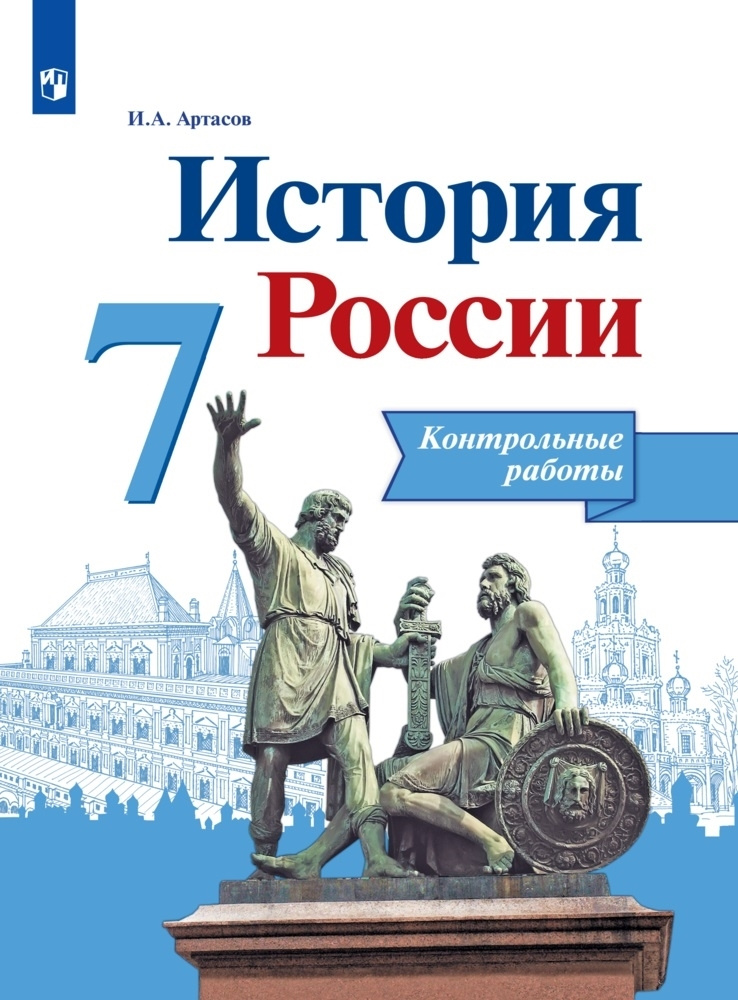 И.А. Артасов

История России

7

Контрольные работы